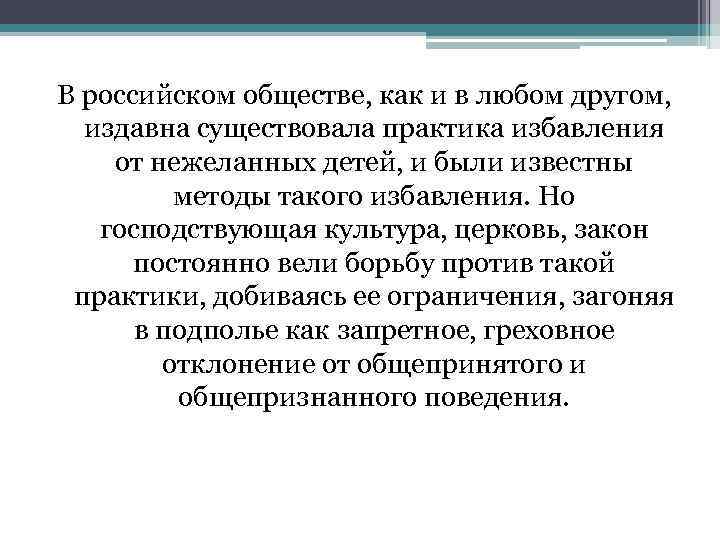 В российском обществе, как и в любом другом, издавна существовала практика избавления от нежеланных детей, и были известны методы такого избавления. Но господствующая культура, церковь, закон постоянно вели борьбу против такой практики, добиваясь ее ограничения, загоняя в подполье как запретное, греховное отклонение от общепринятого и общепризнанного поведения.